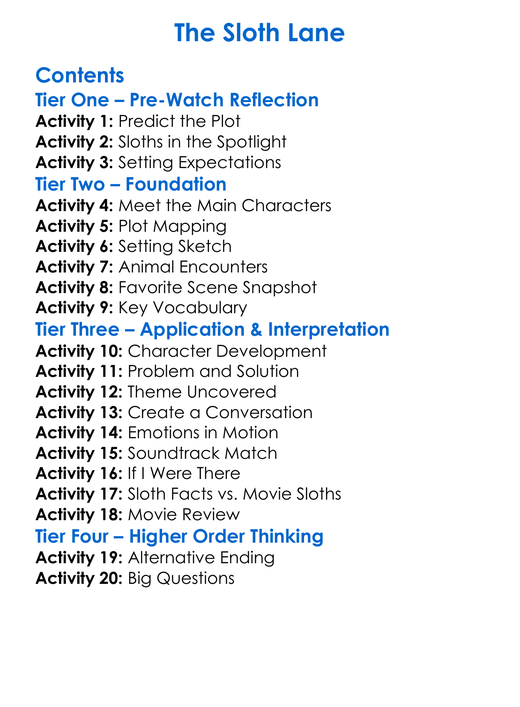 The Sloth Lane

Contents
Tier One – Pre-Watch Reflection
Activity 1: Predict the Plot
Activity 2: Sloths in the Spotlight
Activity 3: Setting Expectations
Tier Two – Foundation
Activity 4: Meet the Main Characters
Activity 5: Plot Mapping
Activity 6: Setting Sketch
Activity 7: Animal Encounters
Activity 8: Favorite Scene Snapshot
Activity 9: Key Vocabulary
Tier Three – Application & Interpretation
Activity 10: Character Development
Activity 11: Problem and Solution
Activity 12: Theme Uncovered
Activity 13: Create a Conversation
Activity 14: Emotions in Motion
Activity 15: Soundtrack Match
Activity 16: If I Were There
Activity 17: Sloth Facts vs. Movie Sloths
Activity 18: Movie Review
Tier Four – Higher Order Thinking
Activity 19: Alternative Ending
Activity 20: Big Questions